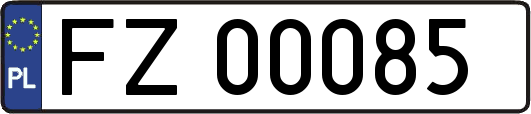 PL
FZ 00085